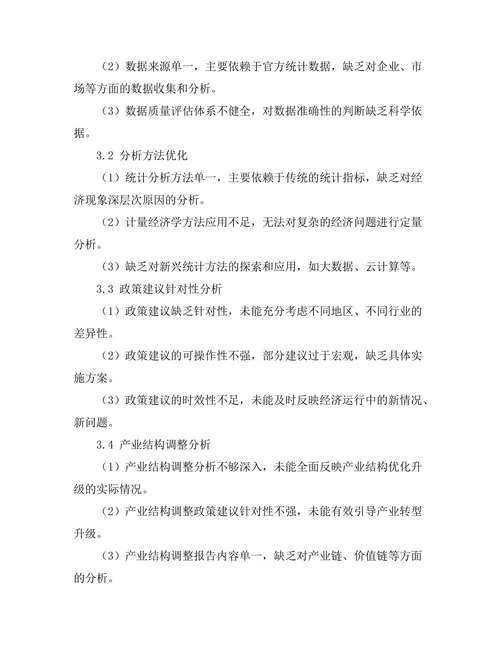 （2）数据来源单一，主要依赖于官方统计数据，缺乏对企业、市场等方面的数据收集和分析。

（3）数据质量评估体系不健全，对数据准确性的判断缺乏科学依据。

3.2 分析方法优化

（1）统计分析方法单一，主要依赖于传统的统计指标，缺乏对经济现象深层次原因的分析。

（2）计量经济学方法应用不足，无法对复杂的经济问题进行定量分析。

（3）缺乏对新兴统计方法的探索和应用，如大数据、云计算等。

3.3 政策建议针对性分析

（1）政策建议缺乏针对性，未能充分考虑不同地区、不同行业的差异性。

（2）政策建议的可操作性不强，部分建议过于宏观，缺乏具体实施方案。

（3）政策建议的时效性不足，未能及时反映经济运行中的新情况、新问题。

3.4 产业结构调整分析

（1）产业结构调整分析不够深入，未能全面反映产业结构优化升级的实际情况。

（2）产业结构调整政策建议针对性不强，未能有效引导产业转型升级。

（3）产业结构调整报告内容单一，缺乏对产业链、价值链等方面的分析。